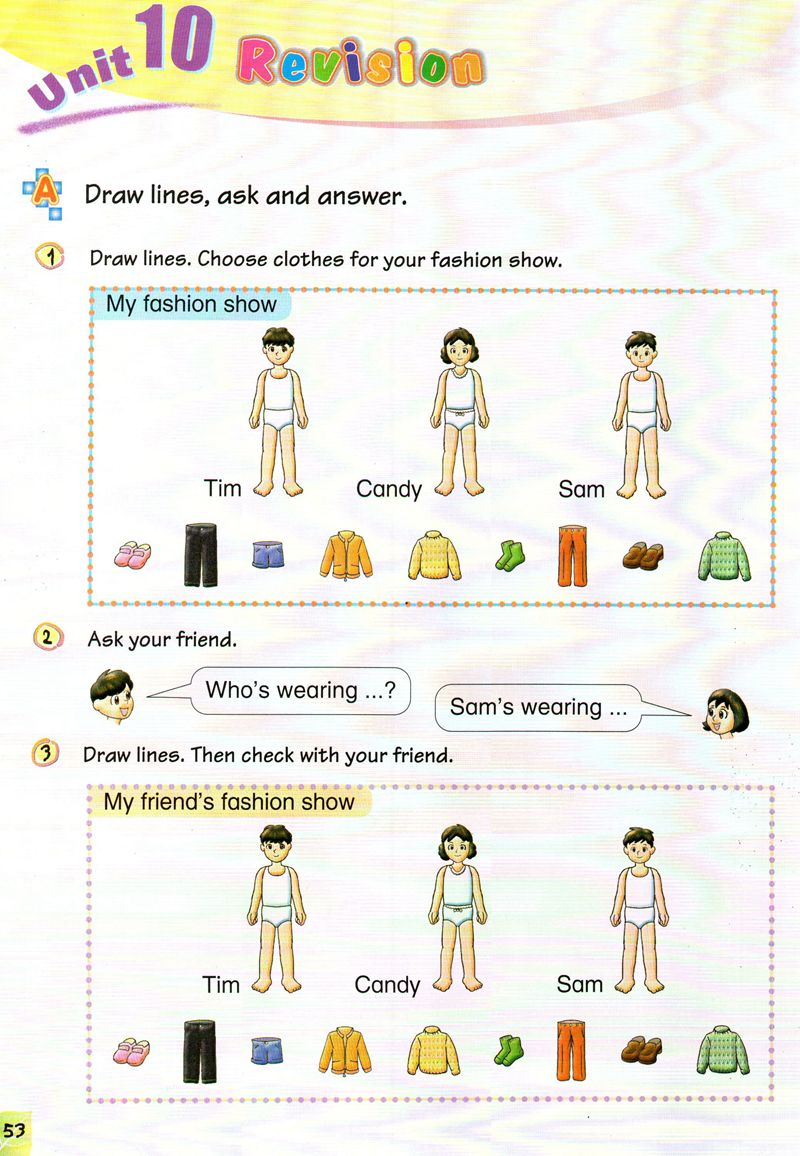 Unit 10 Revision

A Draw lines, ask and answer.

1 Draw lines. Choose clothes for your fashion show.

My fashion show

Tim

Candy

Sam

2 Ask your friend.

Who's wearing ...?

Sam's wearing ...

3 Draw lines. Then check with your friend.

My friend's fashion show

Tim

Candy

Sam

53